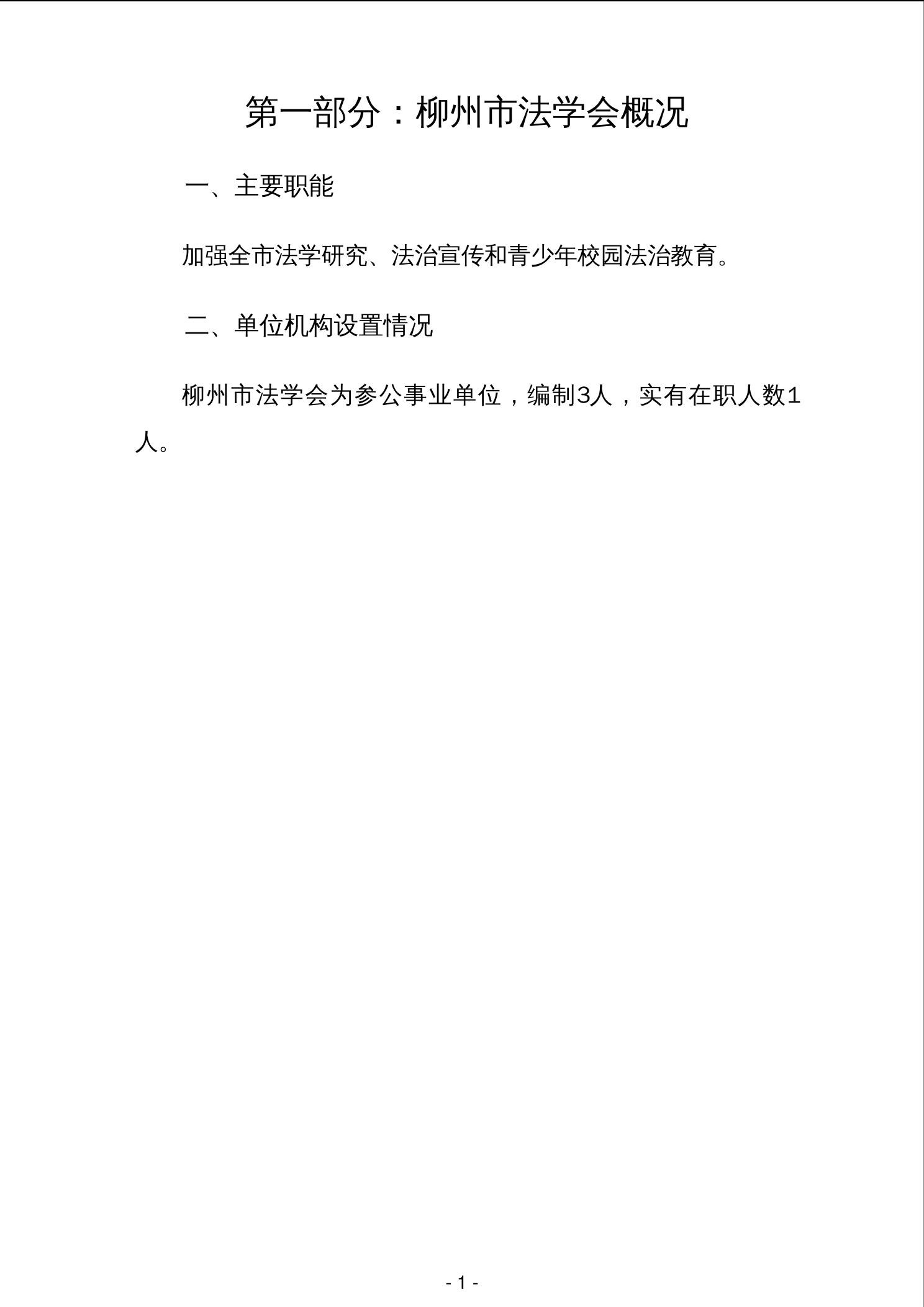 第一部分：柳州市法学会概况

一、主要职能

加强全市法学研究、法治宣传和青少年校园法治教育。

二、单位机构设置情况

柳州市法学会为参公事业单位，编制3人，实有在职人数1人。

- 1 -